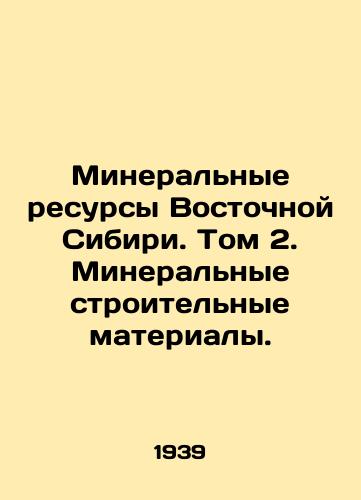 Минеральные ресурсы Восточной Сибири. Том 2. Минеральные строительные материалы.

1939